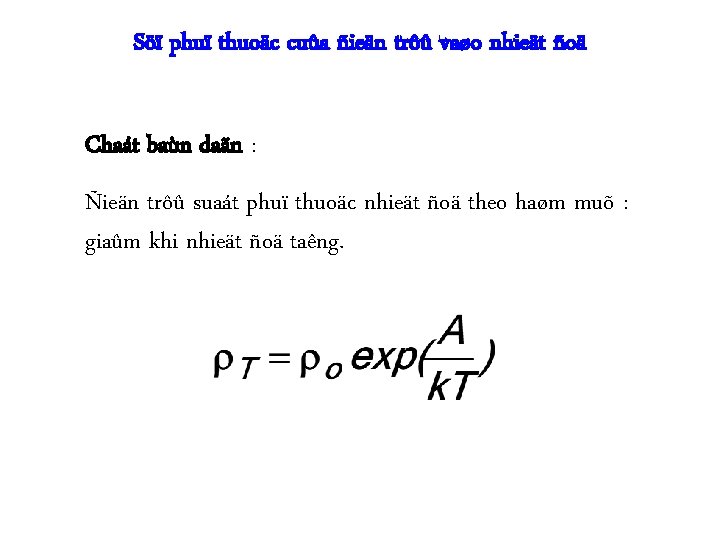 Söï phuï thuoäc cuûa ñieän trôû vaøo nhieät ñoä

Chaát baùn daãn :

Ñieän trôû suaát phuï thuoäc nhieät ñoä theo haøm muõ : giaûm khi nhieät ñoä taêng.

$\rho_T = \rho_o exp(\frac{A}{kT})$